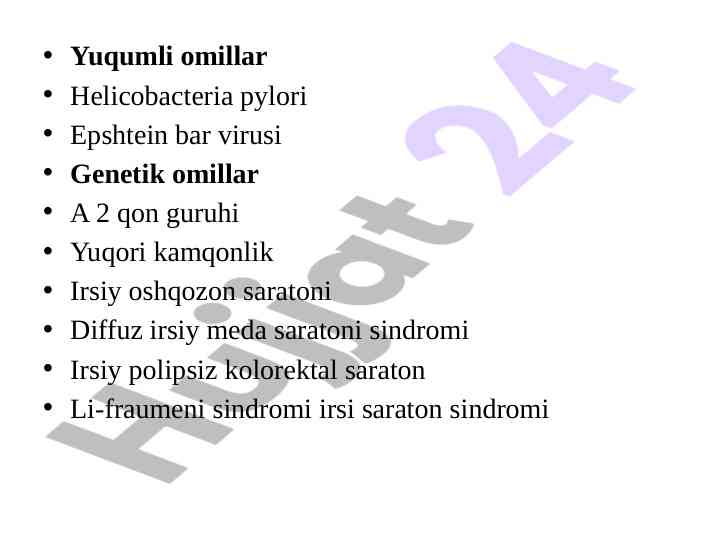 • Yuqumli omillar
• Helicobacteria pylori
• Epshtein bar virusi
• Genetik omillar
• A 2 qon guruhi
• Yuqori kamqonlik
• Irsiy oshqozon saratoni
• Diffuz irsiy meda saratoni sindromi
• Irsiy polipsiz kolorektal saraton
• Li-fraumeni sindromi irsi saraton sindromi

Hujjat 24